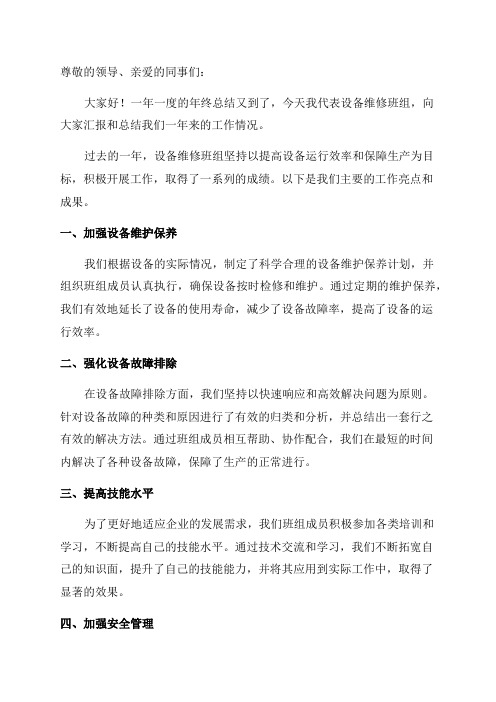 尊敬的领导、亲爱的同事们：

大家好！一年一度的年终总结又到了，今天我代表设备维修班组，向大家汇报和总结我们一年来的工作情况。

过去的一年，设备维修班组坚持以提高设备运行效率和保障生产为目标，积极开展工作，取得了一系列的成绩。以下是我们主要的工作亮点和成果。

一、加强设备维护保养

我们根据设备的实际情况，制定了科学合理的设备维护保养计划，并组织班组成员认真执行，确保设备按时检修和维护。通过定期的维护保养，我们有效地延长了设备的使用寿命，减少了设备故障率，提高了设备的运行效率。

二、强化设备故障排除

在设备故障排除方面，我们坚持以快速响应和高效解决问题为原则。针对设备故障的种类和原因进行了有效的归类和分析，并总结出一套行之有效的解决方法。通过班组成员相互帮助、协作配合，我们在最短的时间内解决了各种设备故障，保障了生产的正常进行。

三、提高技能水平

为了更好地适应企业的发展需求，我们班组成员积极参加各类培训和学习，不断提高自己的技能水平。通过技术交流和学习，我们不断拓宽自己的知识面，提升了自己的技能能力，并将其应用到实际工作中，取得了显著的效果。

四、加强安全管理